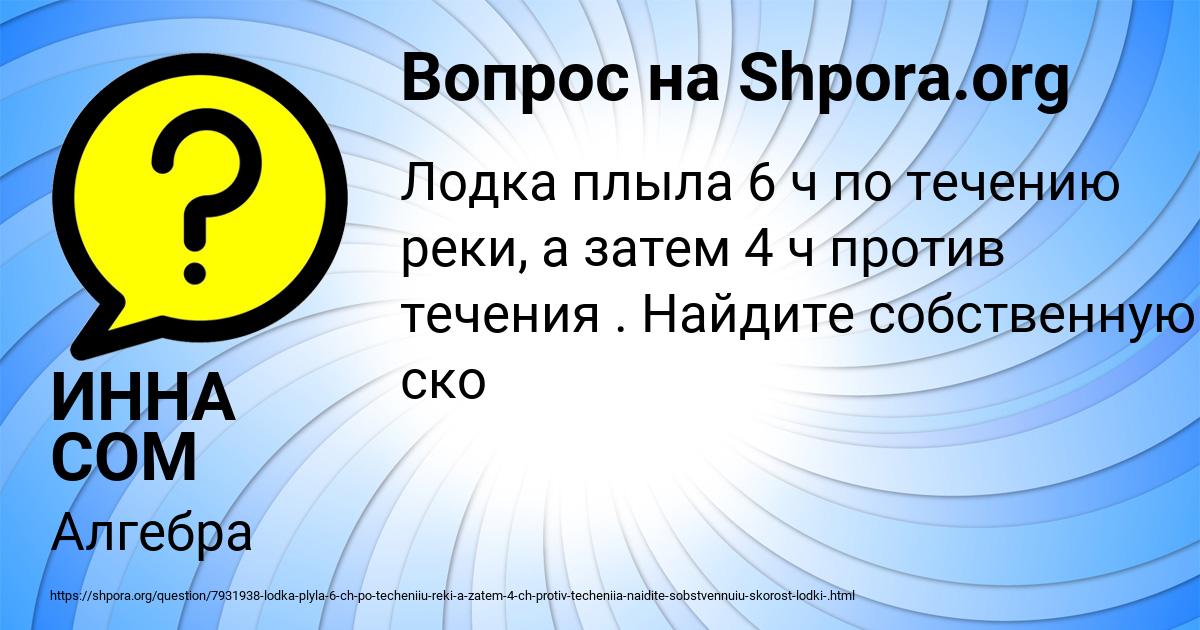 Вопрос на Shpora.org

Лодка плыла 6 ч по течению реки, а затем 4 ч против течения . Найдите собственную ско

ИННА СОМ

Алгебра

https://shpora.org/question/7931938-lodka-plyla-6-ch-po-techeniiu-reki-a-zatem-4-ch-protiv-techeniia-naidite-sobstvennuiu-skorost-lodki-.html